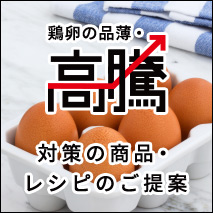 鶏卵の品薄・
高騰
対策の商品・
レシピのご提案